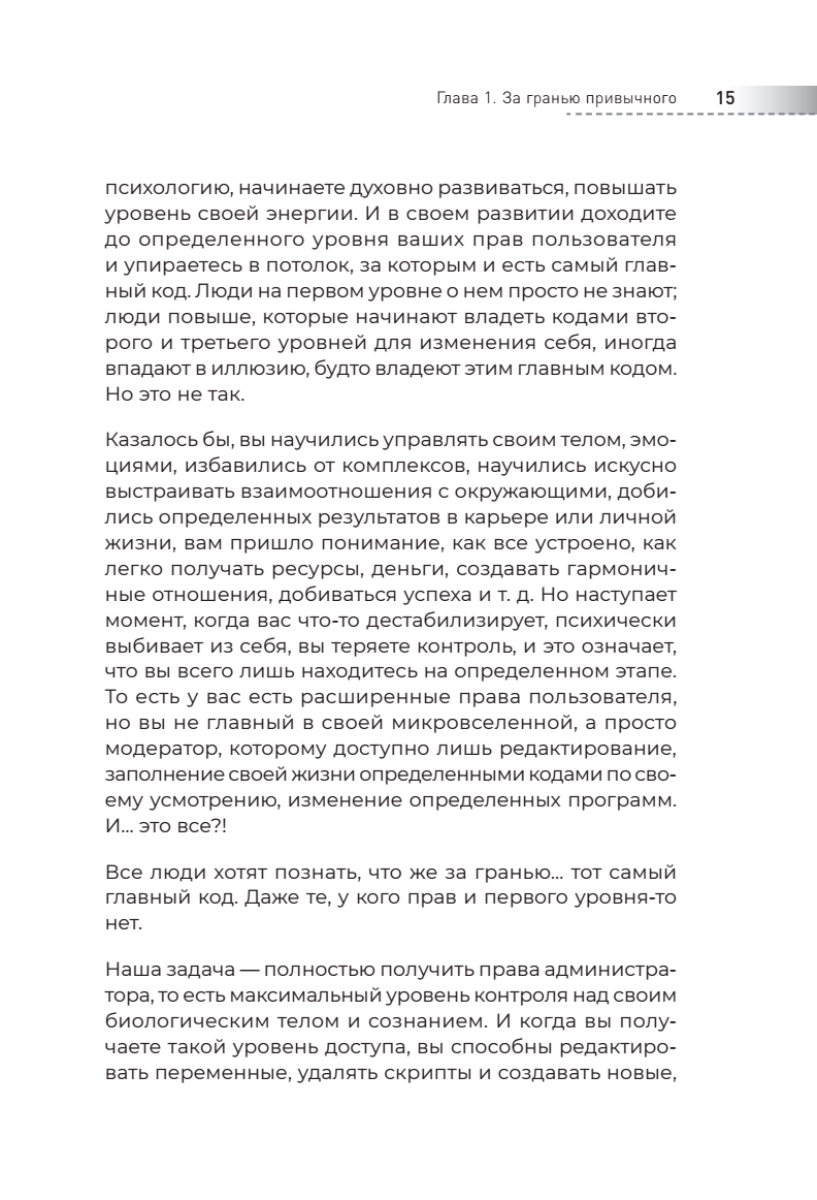 Глава 1. За гранью привычного 15

психологию, начинаете духовно развиваться, повышать уровень своей энергии. И в своем развитии доходите до определенного уровня ваших прав пользователя и упираетесь в потолок, за которым и есть самый главный код. Люди на первом уровне о нем просто не знают; люди повыше, которые начинают владеть кодами второго и третьего уровней для изменения себя, иногда впадают в иллюзию, будто владеют этим главным кодом. Но это не так.

Казалось бы, вы научились управлять своим телом, эмоциями, избавились от комплексов, научились искусно выстраивать взаимоотношения с окружающими, добились определенных результатов в карьере или личной жизни, вам пришло понимание, как все устроено, как легко получать ресурсы, деньги, создавать гармоничные отношения, добиваться успеха и т. д. Но наступает момент, когда вас что-то дестабилизирует, психически выбивает из себя, вы теряете контроль, и это означает, что вы всего лишь находитесь на определенном этапе. То есть у вас есть расширенные права пользователя, но вы не главный в своей микровселенной, а просто модератор, которому доступно лишь редактирование, заполнение своей жизни определенными кодами по своему усмотрению, изменение определенных программ. И... это все?!

Все люди хотят познать, что же за гранью... тот самый главный код. Даже те, у кого прав и первого уровня-то нет.

Наша задача — полностью получить права администратора, то есть максимальный уровень контроля над своим биологическим телом и сознанием. И когда вы получаете такой уровень доступа, вы способны редактировать переменные, удалять скрипты и создавать новые,